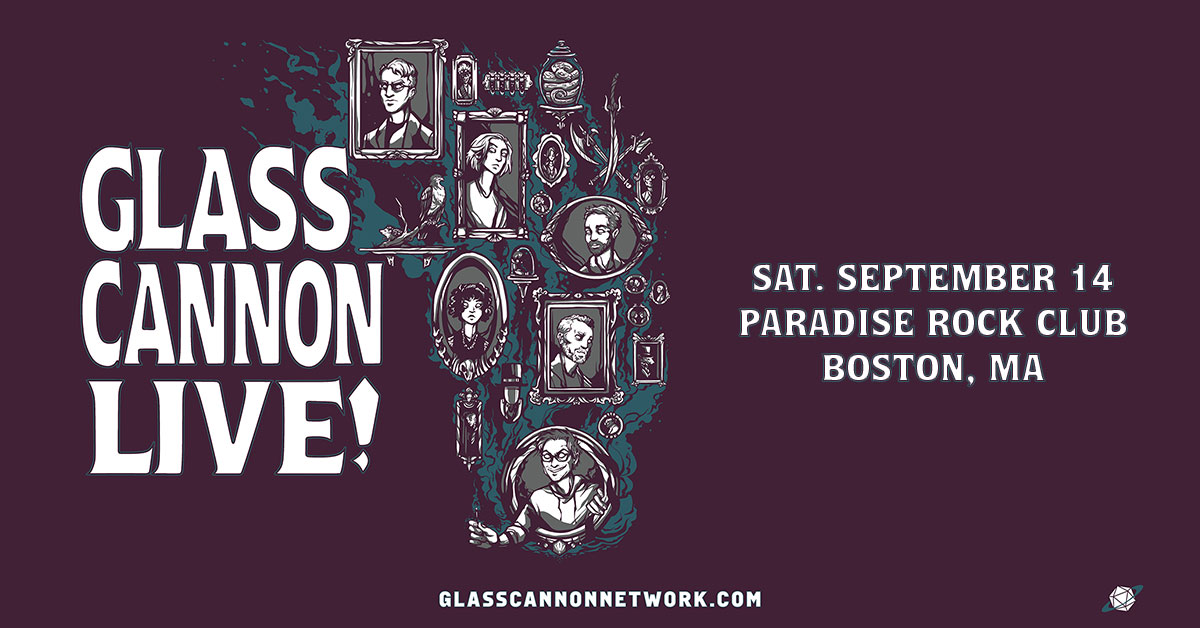 GLASS CANNON LIVE!

SAT. SEPTEMBER 14
PARADISE ROCK CLUB
BOSTON, MA

GLASSCANNONNETWORK.COM